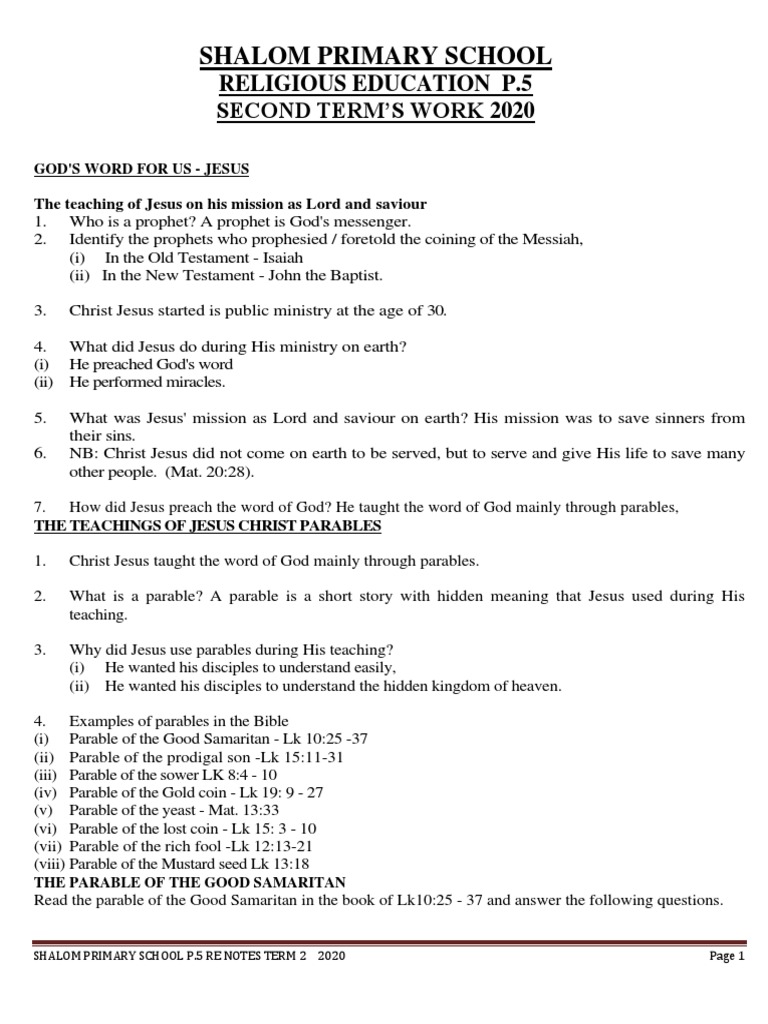 SHALOM PRIMARY SCHOOL
RELIGIOUS EDUCATION P.5
SECOND TERM'S WORK 2020

GOD'S WORD FOR US - JESUS

The teaching of Jesus on his mission as Lord and saviour
1. Who is a prophet? A prophet is God's messenger.
2. Identify the prophets who prophesied / foretold the coining of the Messiah,
(i) In the Old Testament - Isaiah
(ii) In the New Testament - John the Baptist.

3. Christ Jesus started is public ministry at the age of 30.

4. What did Jesus do during His ministry on earth?
(i) He preached God's word
(ii) He performed miracles.

5. What was Jesus' mission as Lord and saviour on earth? His mission was to save sinners from their sins.
6. NB: Christ Jesus did not come on earth to be served, but to serve and give His life to save many other people. (Mat. 20:28).

7. How did Jesus preach the word of God? He taught the word of God mainly through parables,
THE TEACHINGS OF JESUS CHRIST PARABLES

1. Christ Jesus taught the word of God mainly through parables.

2. What is a parable? A parable is a short story with hidden meaning that Jesus used during His teaching.

3. Why did Jesus use parables during His teaching?
(i) He wanted his disciples to understand easily,
(ii) He wanted his disciples to understand the hidden kingdom of heaven.

4. Examples of parables in the Bible
(i) Parable of the Good Samaritan - Lk 10:25 -37
(ii) Parable of the prodigal son -Lk 15:11-31
(iii) Parable of the sower LK 8:4 - 10
(iv) Parable of the Gold coin - Lk 19: 9 - 27
(v) Parable of the yeast - Mat. 13:33
(vi) Parable of the lost coin - Lk 15: 3 - 10
(vii) Parable of the rich fool -Lk 12:13-21
(viii) Parable of the Mustard seed Lk 13:18
THE PARABLE OF THE GOOD SAMARITAN
Read the parable of the Good Samaritan in the book of Lk10:25 - 37 and answer the following questions.

SHALOM PRIMARY SCHOOL P.5 RE NOTES TERM 2 2020
Page 1